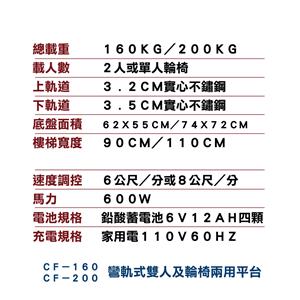 | 總載重 | 160KG／200KG |
|---|---|
| 載人數 | 2人或單人輪椅 |
| 上軌道 | 3.2CM實心不鏽鋼 |
| 下軌道 | 3.5CM實心不鏽鋼 |
| 底盤面積 | 62X55CM／74X72CM |
| 樓梯寬度 | 90CM／110CM |

| 速度調控 | 6公尺／分或8公尺／分 |
|---|---|
| 馬力 | 600W |
| 電池規格 | 鉛酸蓄電池6V12AH四顆 |
| 充電規格 | 家用電110V60HZ |

CF－160
CF－200
彎軌式雙人及輪椅兩用平台